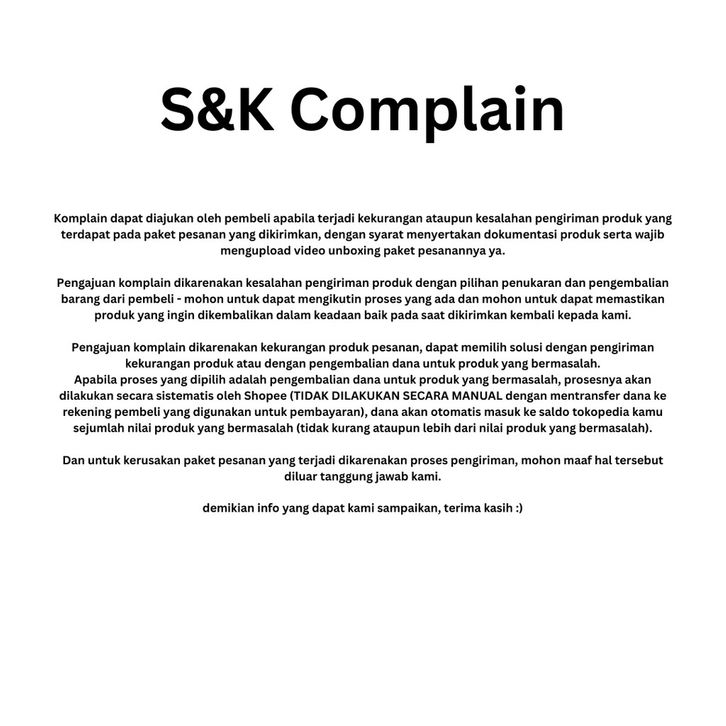 S&K Complain

Komplain dapat diajukan oleh pembeli apabila terjadi kekurangan ataupun kesalahan pengiriman produk yang terdapat pada paket pesanan yang dikirimkan, dengan syarat menyertakan dokumentasi produk serta wajib mengupload video unboxing paket pesanannya ya.

Pengajuan komplain dikarenakan kesalahan pengiriman produk dengan pilihan penukaran dan pengembalian barang dari pembeli - mohon untuk dapat mengikutin proses yang ada dan mohon untuk dapat memastikan produk yang ingin dikembalikan dalam keadaan baik pada saat dikirimkan kembali kepada kami.

Pengajuan komplain dikarenakan kekurangan produk pesanan, dapat memilih solusi dengan pengiriman kekurangan produk atau dengan pengembalian dana untuk produk yang bermasalah.
Apabila proses yang dipilih adalah pengembalian dana untuk produk yang bermasalah, prosesnya akan dilakukan secara sistematis oleh Shopee (TIDAK DILAKUKAN SECARA MANUAL dengan mentransfer dana ke rekening pembeli yang digunakan untuk pembayaran), dana akan otomatis masuk ke saldo tokopedia kamu sejumlah nilai produk yang bermasalah (tidak kurang ataupun lebih dari nilai produk yang bermasalah).

Dan untuk kerusakan paket pesanan yang terjadi dikarenakan proses pengiriman, mohon maaf hal tersebut diluar tanggung jawab kami.

demikian info yang dapat kami sampaikan, terima kasih :)